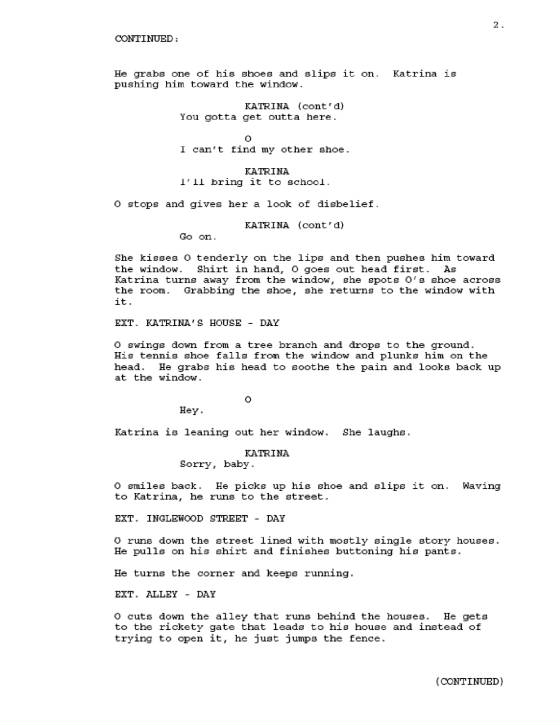 2.

CONTINUED:

He grabs one of his shoes and slips it on. Katrina is pushing him toward the window.

KATRINA (cont'd)
You gotta get outta here.

O
I can't find my other shoe.

KATRINA
I'll bring it to school.

O stops and gives her a look of disbelief.

KATRINA (cont'd)
Go on.

She kisses O tenderly on the lips and then pushes him toward the window. Shirt in hand, O goes out head first. As Katrina turns away from the window, she spots O's shoe across the room. Grabbing the shoe, she returns to the window with it.

EXT. KATRINA'S HOUSE - DAY

O swings down from a tree branch and drops to the ground. His tennis shoe falls from the window and plunks him on the head. He grabs his head to soothe the pain and looks back up at the window.

O
Hey.

Katrina is leaning out her window. She laughs.

KATRINA
Sorry, baby.

O smiles back. He picks up his shoe and slips it on. Waving to Katrina, he runs to the street.

EXT. INGLEWOOD STREET - DAY

O runs down the street lined with mostly single story houses. He pulls on his shirt and finishes buttoning his pants.

He turns the corner and keeps running.

EXT. ALLEY - DAY

O cuts down the alley that runs behind the houses. He gets to the rickety gate that leads to his house and instead of trying to open it, he just jumps the fence.

(CONTINUED)